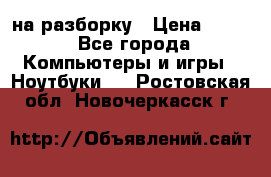 на разборку Цена
Все города
Компьютеры и игры
Ноутбуки Ростовская обл Новочеркасск г

http://Объявлений.сайт